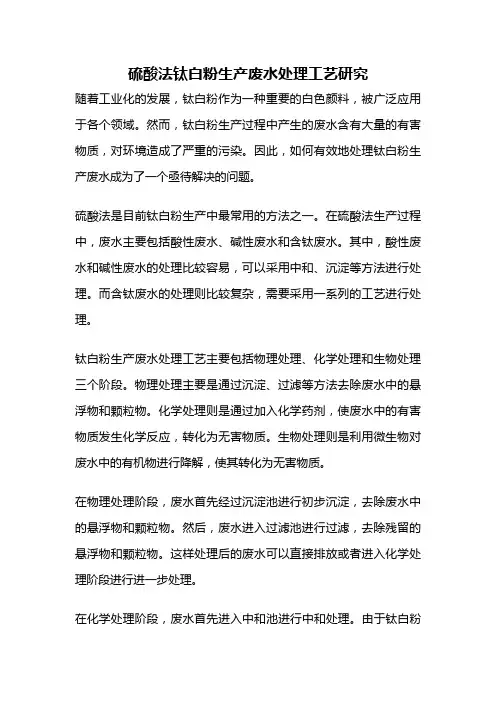 硫酸法钛白粉生产废水处理工艺研究

随着工业化的发展，钛白粉作为一种重要的白色颜料，被广泛应用于各个领域。然而，钛白粉生产过程中产生的废水含有大量的有害物质，对环境造成了严重的污染。因此，如何有效地处理钛白粉生产废水成为了一个亟待解决的问题。

硫酸法是目前钛白粉生产中最常用的方法之一。在硫酸法生产过程中，废水主要包括酸性废水、碱性废水和含钛废水。其中，酸性废水和碱性废水的处理比较容易，可以采用中和、沉淀等方法进行处理。而含钛废水的处理则比较复杂，需要采用一系列的工艺进行处理。

钛白粉生产废水处理工艺主要包括物理处理、化学处理和生物处理三个阶段。物理处理主要是通过沉淀、过滤等方法去除废水中的悬浮物和颗粒物。化学处理则是通过加入化学药剂，使废水中的有害物质发生化学反应，转化为无害物质。生物处理则是利用微生物对废水中的有机物进行降解，使其转化为无害物质。

在物理处理阶段，废水首先经过沉淀池进行初步沉淀，去除废水中的悬浮物和颗粒物。然后，废水进入过滤池进行过滤，去除残留的悬浮物和颗粒物。这样处理后的废水可以直接排放或者进入化学处理阶段进行进一步处理。

在化学处理阶段，废水首先进入中和池进行中和处理。由于钛白粉